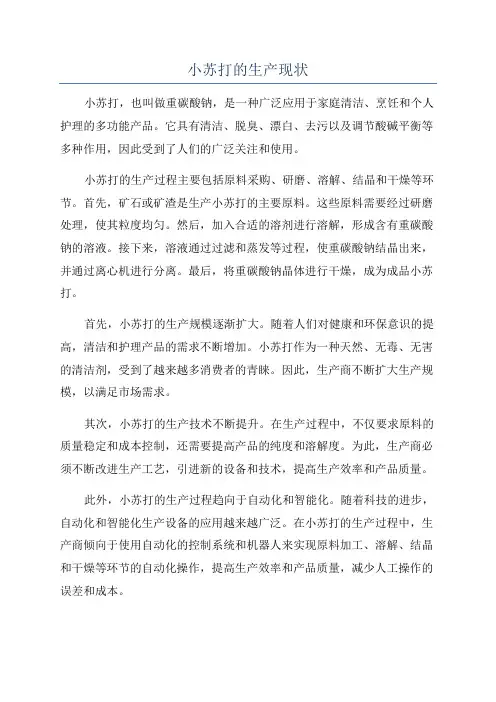 小苏打的生产现状

小苏打，也叫做重碳酸钠，是一种广泛应用于家庭清洁、烹饪和个人护理的多功能产品。它具有清洁、脱臭、漂白、去污以及调节酸碱平衡等多种作用，因此受到了人们的广泛关注和使用。

小苏打的生产过程主要包括原料采购、研磨、溶解、结晶和干燥等环节。首先，矿石或矿渣是生产小苏打的主要原料。这些原料需要经过研磨处理，使其粒度均匀。然后，加入合适的溶剂进行溶解，形成含有重碳酸钠的溶液。接下来，溶液通过过滤和蒸发等过程，使重碳酸钠结晶出来，并通过离心机进行分离。最后，将重碳酸钠晶体进行干燥，成为成品小苏打。

首先，小苏打的生产规模逐渐扩大。随着人们对健康和环保意识的提高，清洁和护理产品的需求不断增加。小苏打作为一种天然、无毒、无害的清洁剂，受到了越来越多消费者的青睐。因此，生产商不断扩大生产规模，以满足市场需求。

其次，小苏打的生产技术不断提升。在生产过程中，不仅要求原料的质量稳定和成本控制，还需要提高产品的纯度和溶解度。为此，生产商必须不断改进生产工艺，引进新的设备和技术，提高生产效率和产品质量。

此外，小苏打的生产过程趋向于自动化和智能化。随着科技的进步，自动化和智能化生产设备的应用越来越广泛。在小苏打的生产过程中，生产商倾向于使用自动化的控制系统和机器人来实现原料加工、溶解、结晶和干燥等环节的自动化操作，提高生产效率和产品质量，减少人工操作的误差和成本。